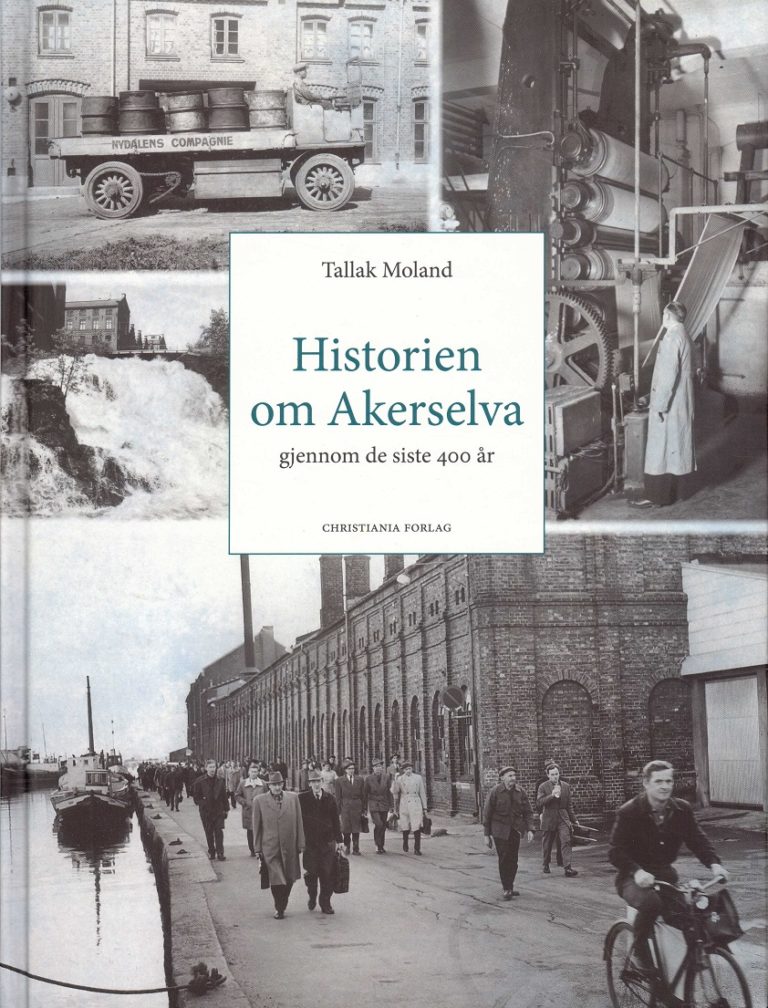 NYDALENS COMPAGNIE

Tallak Moland

Historien om Akerselva

gjennom de siste 400 år

CHRISTIANIA FORLAG